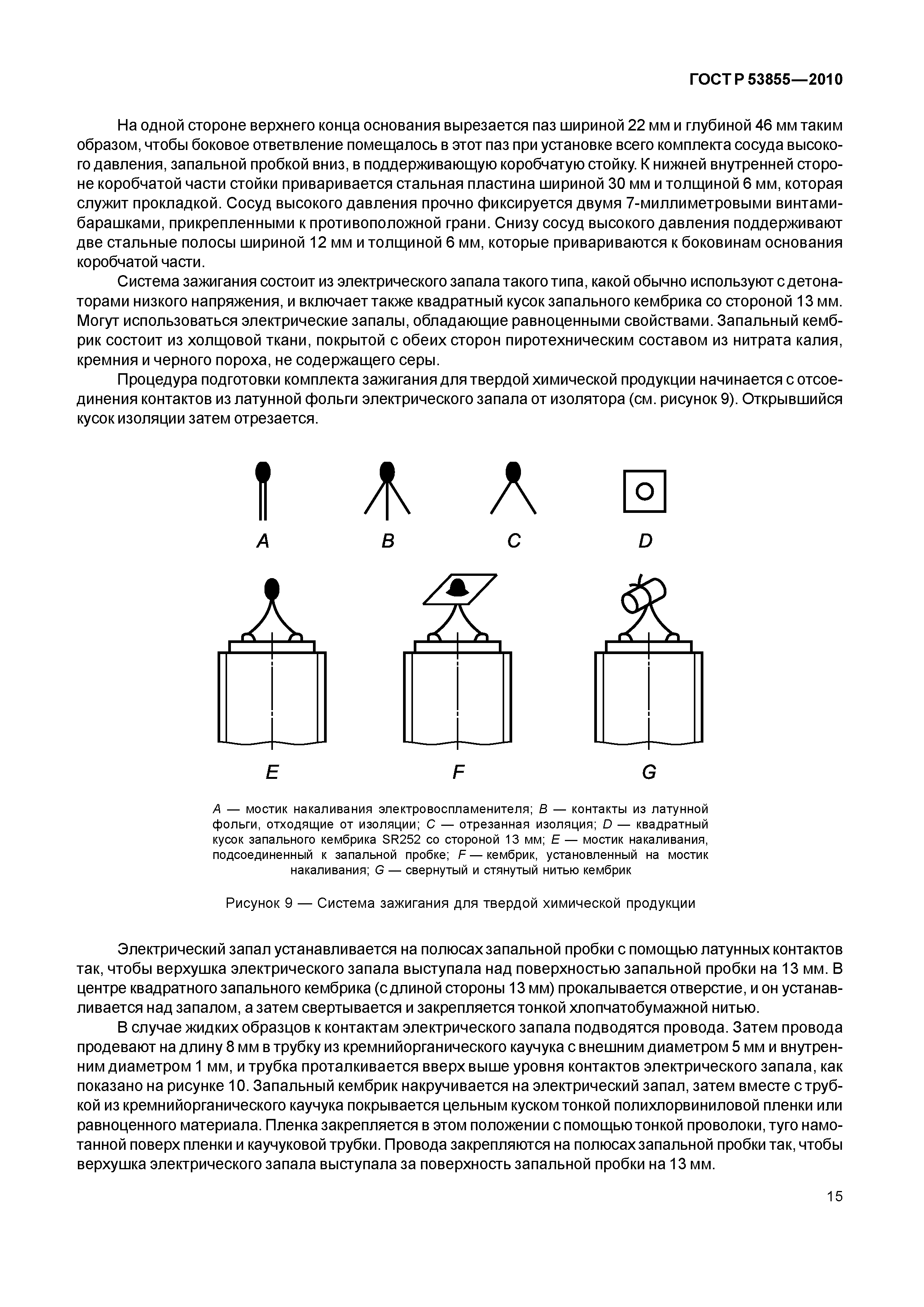 ГОСТ Р 53855—2010

На одной стороне верхнего конца основания вырезается паз шириной 22 мм и глубиной 46 мм таким образом, чтобы боковое ответвление помещалось в этот паз при установке всего комплекта сосуда высокого давления, запальной пробкой вниз, в поддерживающую коробчатую стойку. К нижней внутренней стороне коробчатой части стойки приваривается стальная пластина шириной 30 мм и толщиной 6 мм, которая служит прокладкой. Сосуд высокого давления прочно фиксируется двумя 7-миллиметровыми винтами-барашками, прикрепленными к противоположной грани. Снизу сосуд высокого давления поддерживают две стальные полосы шириной 12 мм и толщиной 6 мм, которые привариваются к боковинам основания коробчатой части.

Система зажигания состоит из электрического запала такого типа, какой обычно используют с детонаторами низкого напряжения, и включает также квадратный кусок запального кембрика со стороной 13 мм. Могут использоваться электрические запалы, обладающие равноценными свойствами. Запальный кембрик состоит из холщовой ткани, покрытой с обеих сторон пиротехническим составом из нитрата калия, кремния и черного пороха, не содержащего серы.

Процедура подготовки комплекта зажигания для твердой химической продукции начинается с отсоединения контактов из латунной фольги электрического запала от изолятора (см. рисунок 9). Открывшийся кусок изоляции затем отрезается.

A B C D

E F G

A — мостик накаливания электровоспламенителя; B — контакты из латунной фольги, отходящие от изоляции; C — отрезанная изоляция; D — квадратный кусок запального кембрика SR252 со стороной 13 мм; E — мостик накаливания, подсоединенный к запальной пробке; F — кембрик, установленный на мостик накаливания; G — свернутый и стянутый нитью кембрик

Рисунок 9 — Система зажигания для твердой химической продукции

Электрический запал устанавливается на полюсах запальной пробки с помощью латунных контактов так, чтобы верхушка электрического запала выступала над поверхностью запальной пробки на 13 мм. В центре квадратного запального кембрика (с длиной стороны 13 мм) прокалывается отверстие, и он устанавливается над запалом, а затем свертывается и закрепляется тонкой хлопчатобумажной нитью.

В случае жидких образцов к контактам электрического запала подводятся провода. Затем провода продевают на длину 8 мм в трубку из кремнийорганического каучука с внешним диаметром 5 мм и внутренним диаметром 1 мм, и трубка проталкивается вверх выше уровня контактов электрического запала, как показано на рисунке 10. Запальный кембрик накручивается на электрический запал, затем вместе с трубкой из кремнийорганического каучука покрывается цельным куском тонкой полихлорвиниловой пленки или равноценного материала. Пленка закрепляется в этом положении с помощью тонкой проволоки, туго намотанной поверх пленки и каучуковой трубки. Провода закрепляются на полюсах запальной пробки так, чтобы верхушка электрического запала выступала за поверхность запальной пробки на 13 мм.

15